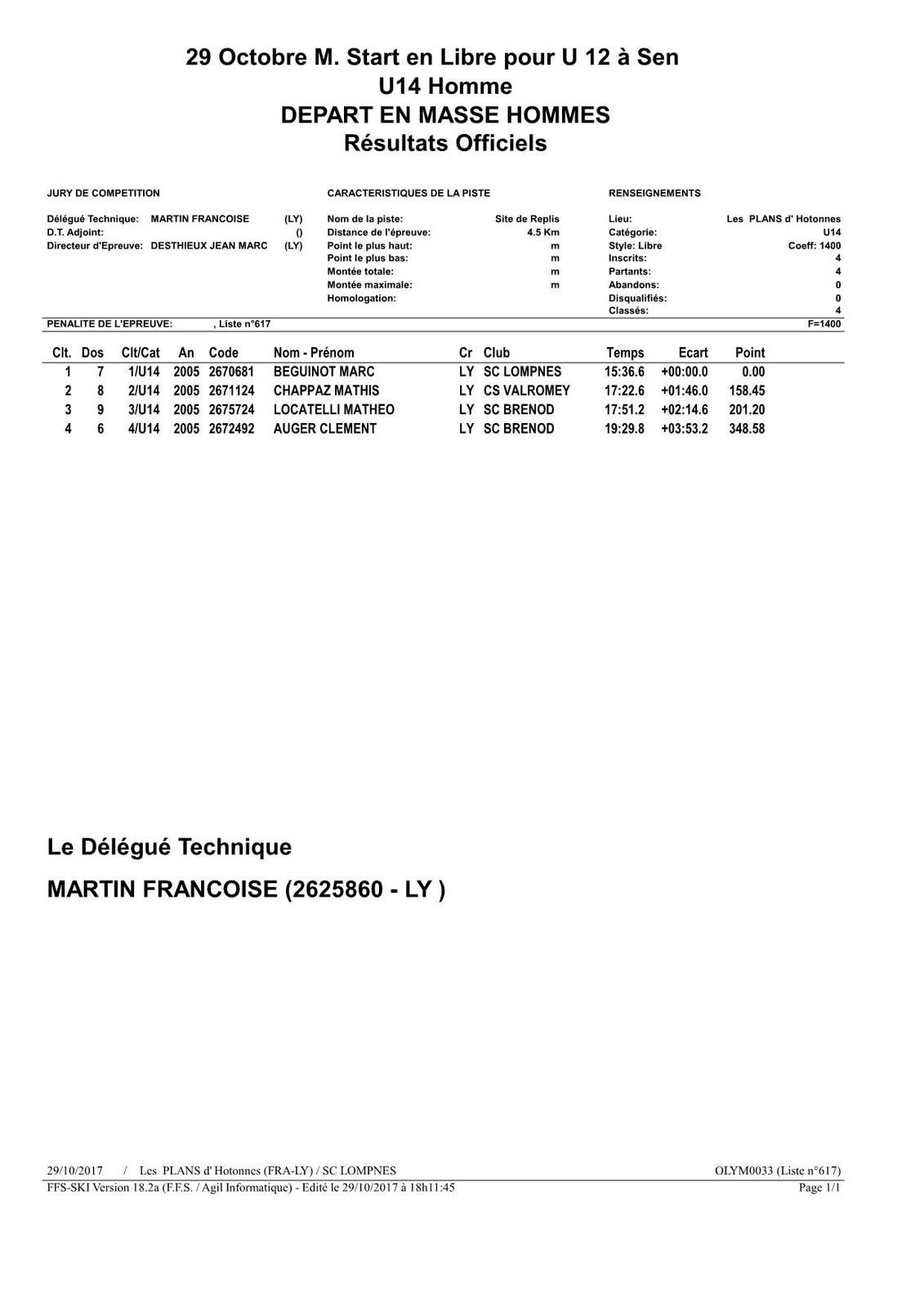 29 Octobre M. Start en Libre pour U 12 à Sen
U14 Homme
DEPART EN MASSE HOMMES
Résultats Officiels

JURY DE COMPETITION

Délégué Technique: MARTIN FRANCOISE (LY)
D.T. Adjoint: ()
Directeur d'Epreuve: DESTHIEUX JEAN MARC (LY)

CARACTERISTIQUES DE LA PISTE

Nom de la piste: Site de Replis
Distance de l'épreuve: 4.5 Km
Point le plus haut: m
Point le plus bas: m
Montée totale: m
Montée maximale: m
Homologation:

RENSEIGNEMENTS

Lieu: Les PLANS d' Hotonnes
Catégorie: U14
Style: Libre Coeff: 1400
Inscrits: 4
Partants: 4
Abandons: 0
Disqualifiés: 0
Classés: 4

PENALITE DE L'EPREUVE: , Liste n°617 F=1400

| Clt. | Dos | Clt/Cat | An | Code | Nom - Prénom | Cr | Club | Temps | Ecart | Point |
|---|---|---|---|---|---|---|---|---|---|---|
| 1 | 7 | 1/U14 | 2005 | 2670681 | BEGUINOT MARC | LY | SC LOMPNES | 15:36.6 | +00:00.0 | 0.00 |
| 2 | 8 | 2/U14 | 2005 | 2671124 | CHAPPAZ MATHIS | LY | CS VALROMEY | 17:22.6 | +01:46.0 | 158.45 |
| 3 | 9 | 3/U14 | 2005 | 2675724 | LOCATELLI MATHEO | LY | SC BRENOD | 17:51.2 | +02:14.6 | 201.20 |
| 4 | 6 | 4/U14 | 2005 | 2672492 | AUGER CLEMENT | LY | SC BRENOD | 19:29.8 | +03:53.2 | 348.58 |

Le Délégué Technique

MARTIN FRANCOISE (2625860 - LY )

29/10/2017 / Les PLANS d' Hotonnes (FRA-LY) / SC LOMPNES OLYM0033 (Liste n°617)
FFS-SKI Version 18.2a (F.F.S. / Agil Informatique) - Edité le 29/10/2017 à 18h11:45 Page 1/1